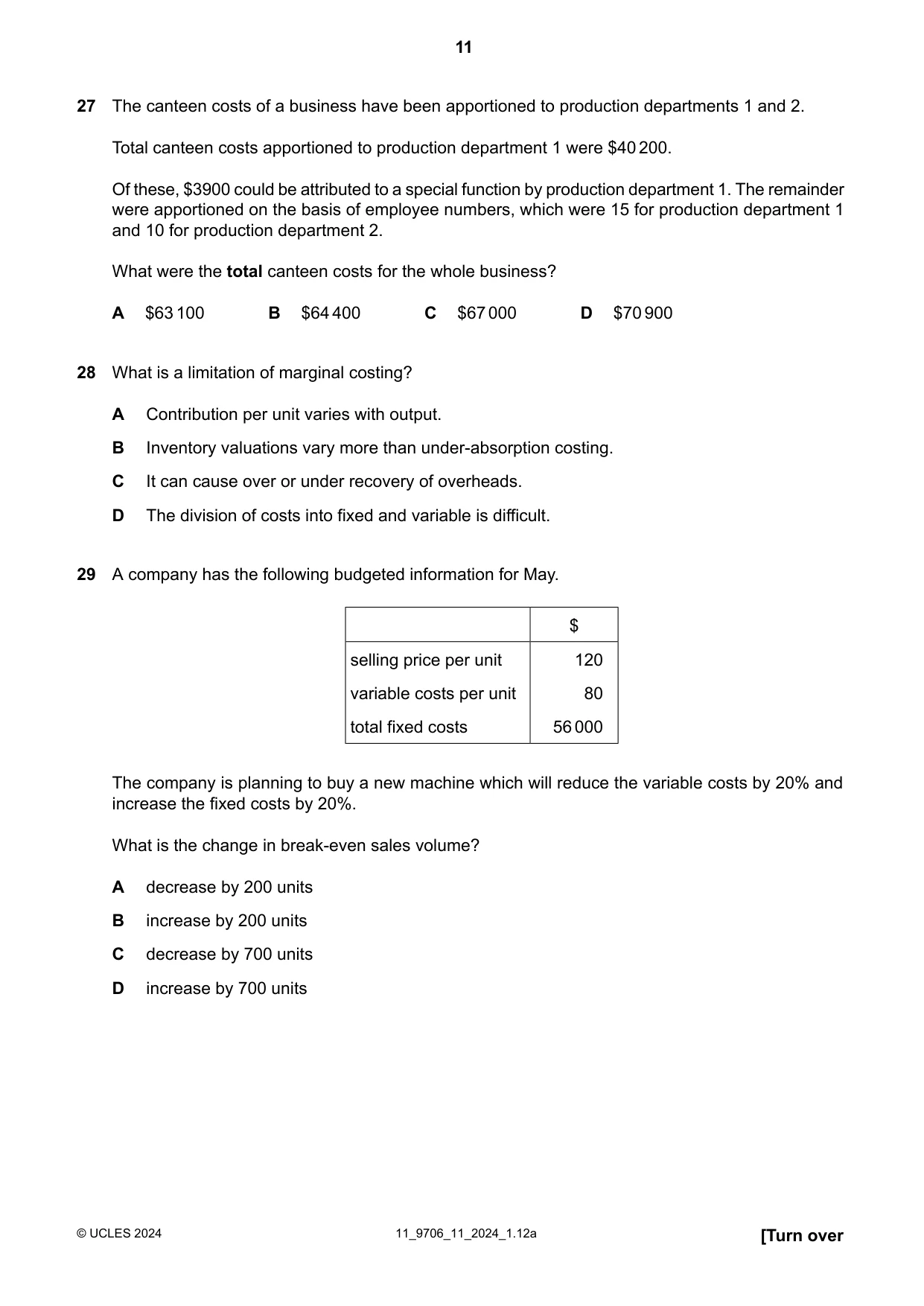 11

27 The canteen costs of a business have been apportioned to production departments 1 and 2.

Total canteen costs apportioned to production department 1 were $40 200.

Of these, $3900 could be attributed to a special function by production department 1. The remainder were apportioned on the basis of employee numbers, which were 15 for production department 1 and 10 for production department 2.

What were the total canteen costs for the whole business?

A $63 100 B $64 400 C $67 000 D $70 900

28 What is a limitation of marginal costing?

A Contribution per unit varies with output.

B Inventory valuations vary more than under-absorption costing.

C It can cause over or under recovery of overheads.

D The division of costs into fixed and variable is difficult.

29 A company has the following budgeted information for May.

| | $ |
|---|---|
| selling price per unit | 120 |
| variable costs per unit | 80 |
| total fixed costs | 56 000 |

The company is planning to buy a new machine which will reduce the variable costs by 20% and increase the fixed costs by 20%.

What is the change in break-even sales volume?

A decrease by 200 units

B increase by 200 units

C decrease by 700 units

D increase by 700 units

© UCLES 2024 11_9706_11_2024_1.12a [Turn over